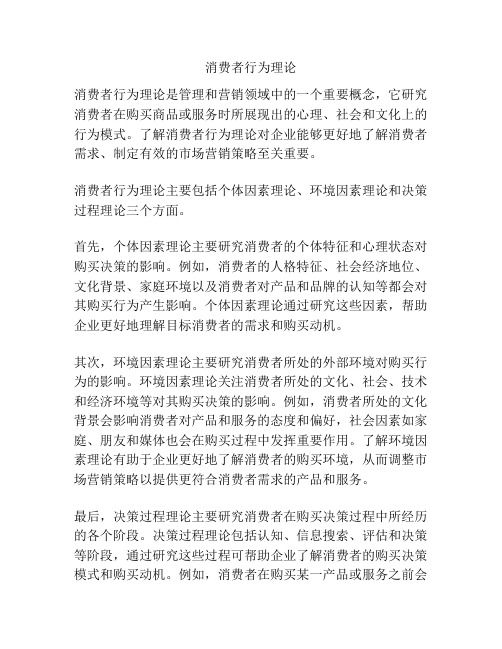 消费者行为理论

消费者行为理论是管理和营销领域中的一个重要概念，它研究消费者在购买商品或服务时所展现出的心理、社会和文化上的行为模式。了解消费者行为理论对企业能够更好地了解消费者需求、制定有效的市场营销策略至关重要。

消费者行为理论主要包括个体因素理论、环境因素理论和决策过程理论三个方面。

首先，个体因素理论主要研究消费者的个体特征和心理状态对购买决策的影响。例如，消费者的人格特征、社会经济地位、文化背景、家庭环境以及消费者对产品和品牌的认知等都会对其购买行为产生影响。个体因素理论通过研究这些因素，帮助企业更好地理解目标消费者的需求和购买动机。

其次，环境因素理论主要研究消费者所处的外部环境对购买行为的影响。环境因素理论关注消费者所处的文化、社会、技术和经济环境等对其购买决策的影响。例如，消费者所处的文化背景会影响消费者对产品和服务的态度和偏好，社会因素如家庭、朋友和媒体也会在购买过程中发挥重要作用。了解环境因素理论有助于企业更好地了解消费者的购买环境，从而调整市场营销策略以提供更符合消费者需求的产品和服务。

最后，决策过程理论主要研究消费者在购买决策过程中所经历的各个阶段。决策过程理论包括认知、信息搜索、评估和决策等阶段，通过研究这些过程可帮助企业了解消费者的购买决策模式和购买动机。例如，消费者在购买某一产品或服务之前会